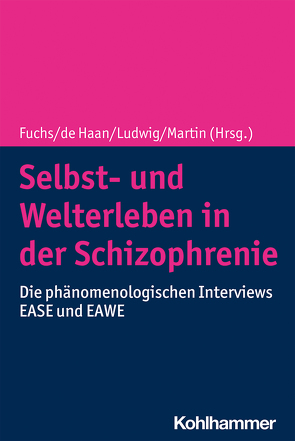 Fuchs/de Haan/Ludwig/Martin (Hrsg.)

Selbst- und Welterleben in der Schizophrenie

Die phänomenologischen Interviews EASE und EAWE

Kohlhammer